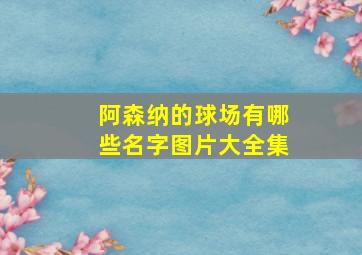 阿森纳的球场有哪些名字图片大全集